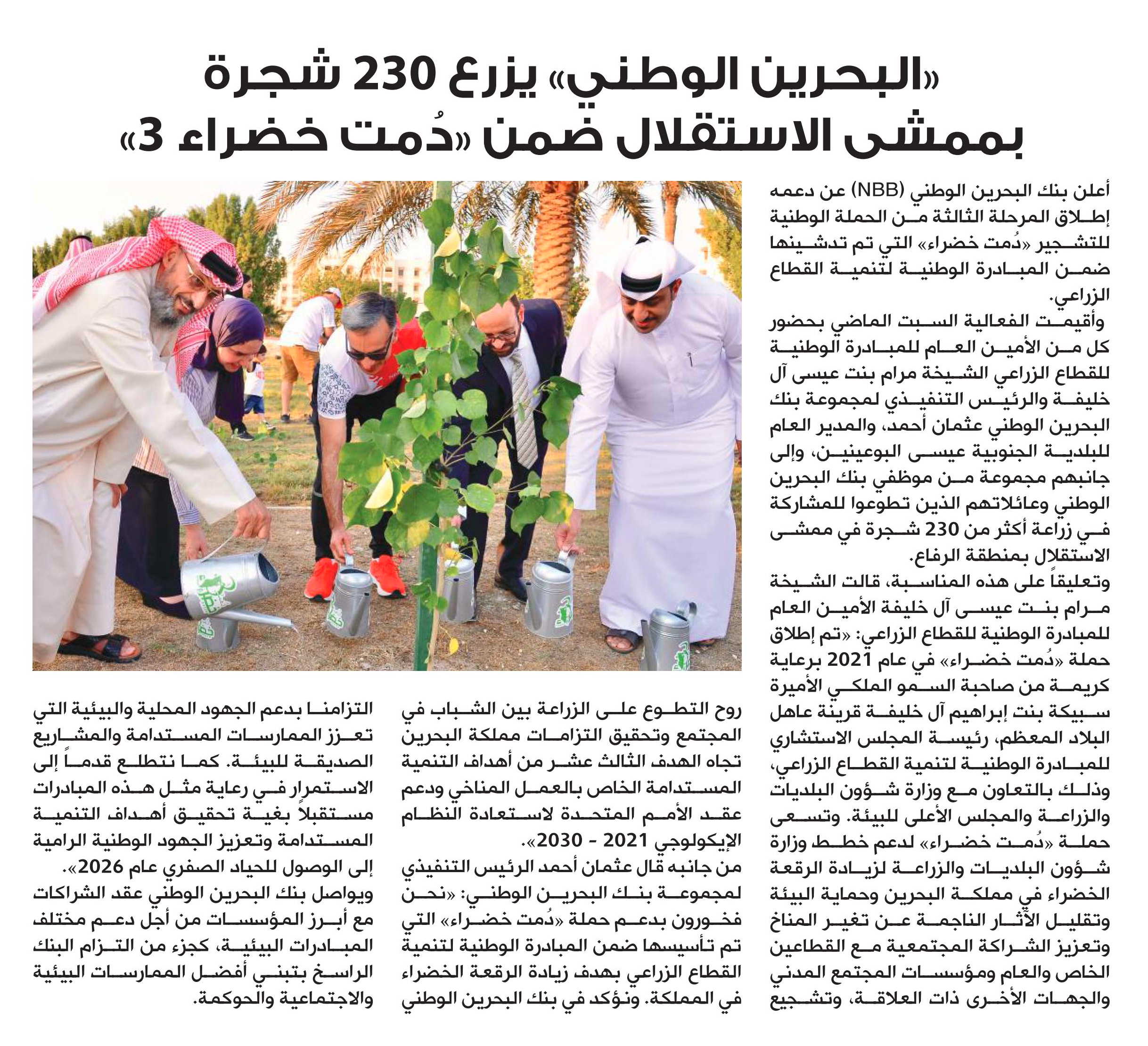 «البحرين الوطني» يزرع 230 شجرة بممشى الاستقلال ضمن «دُمت خضراء 3»

أعلن بنك البحرين الوطني (NBB) عن دعمه إطلاق المرحلة الثالثة من الحملة الوطنية للتشجير «دُمت خضراء» التي تم تدشينها ضمن المبادرة الوطنية لتنمية القطاع الزراعي.

وأقيمت الفعالية السبت الماضي بحضور كل من الأمين العام للمبادرة الوطنية للقطاع الزراعي الشيخة مرام بنت عيسى آل خليفة والرئيس التنفيذي لمجموعة بنك البحرين الوطني عثمان أحمد، والمدير العام للبلدية الجنوبية عيسى البوعينين، وإلى جانبهم مجموعة من موظفي بنك البحرين الوطني وعائلاتهم الذين تطوعوا للمشاركة في زراعة أكثر من 230 شجرة في ممشى الاستقلال بمنطقة الرفاع.

وتعليقاً على هذه المناسبة، قالت الشيخة مرام بنت عيسى آل خليفة الأمين العام للمبادرة الوطنية للقطاع الزراعي: «تم إطلاق حملة «دُمت خضراء» في عام 2021 برعاية كريمة من صاحبة السمو الملكي الأميرة سبيكة بنت إبراهيم آل خليفة قرينة عاهل البلاد المعظم، رئيسة المجلس الاستشاري للمبادرة الوطنية لتنمية القطاع الزراعي، وذلك بالتعاون مع وزارة شؤون البلديات والزراعة والمجلس الأعلى للبيئة. وتسعى حملة «دُمت خضراء» لدعم خطط وزارة شؤون البلديات والزراعة لزيادة الرقعة الخضراء في مملكة البحرين وحماية البيئة وتقليل الآثار الناجمة عن تغير المناخ وتعزيز الشراكة المجتمعية مع القطاعين الخاص والعام ومؤسسات المجتمع المدني والجهات الأخرى ذات العلاقة، وتشجيع روح التطوع على الزراعة بين الشباب في المجتمع وتحقيق التزامات مملكة البحرين تجاه الهدف الثالث عشر من أهداف التنمية المستدامة الخاص بالعمل المناخي ودعم عقد الأمم المتحدة لاستعادة النظام الإيكولوجي 2021 - 2030».

من جانبه قال عثمان أحمد الرئيس التنفيذي لمجموعة بنك البحرين الوطني: «نحن فخورون بدعم حملة «دُمت خضراء» التي تم تأسيسها ضمن المبادرة الوطنية لتنمية القطاع الزراعي بهدف زيادة الرقعة الخضراء في المملكة. ونؤكد في بنك البحرين الوطني التزامنا بدعم الجهود المحلية والبيئية التي تعزز الممارسات المستدامة والمشاريع الصديقة للبيئة. كما نتطلع قدماً إلى الاستمرار في رعاية مثل هذه المبادرات مستقبلاً بغية تحقيق أهداف التنمية المستدامة وتعزيز الجهود الوطنية الرامية إلى الوصول للحياد الصفري عام 2026».

ويواصل بنك البحرين الوطني عقد الشراكات مع أبرز المؤسسات من أجل دعم مختلف المبادرات البيئية، كجزء من التزام البنك الراسخ بتبني أفضل الممارسات البيئية والاجتماعية والحوكمة.